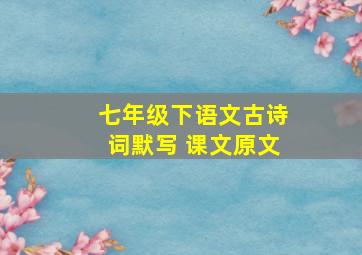 七年级下语文古诗词默写 课文原文